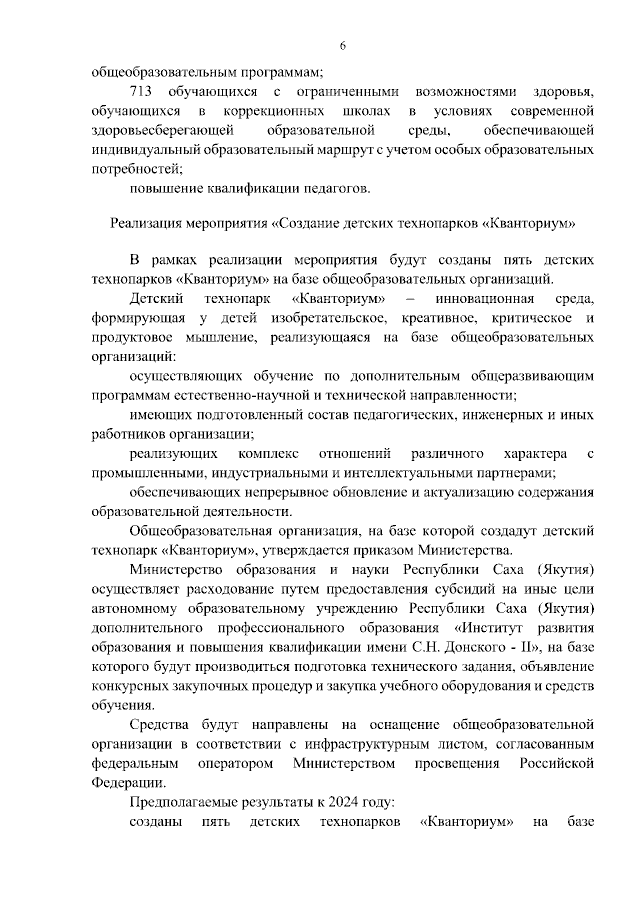 6

общеобразовательным программам;

713 обучающихся с ограниченными возможностями здоровья, обучающихся в коррекционных школах в условиях современной здоровьесберегающей образовательной среды, обеспечивающей индивидуальный образовательный маршрут с учетом особых образовательных потребностей;

повышение квалификации педагогов.

Реализация мероприятия «Создание детских технопарков «Кванториум»

В рамках реализации мероприятия будут созданы пять детских технопарков «Кванториум» на базе общеобразовательных организаций.

Детский технопарк «Кванториум» – инновационная среда, формирующая у детей изобретательское, креативное, критическое и продуктовое мышление, реализующаяся на базе общеобразовательных организаций:

осуществляющих обучение по дополнительным общеразвивающим программам естественно-научной и технической направленности;

имеющих подготовленный состав педагогических, инженерных и иных работников организации;

реализующих комплекс отношений различного характера с промышленными, индустриальными и интеллектуальными партнерами;

обеспечивающих непрерывное обновление и актуализацию содержания образовательной деятельности.

Общеобразовательная организация, на базе которой создадут детский технопарк «Кванториум», утверждается приказом Министерства.

Министерство образования и науки Республики Саха (Якутия) осуществляет расходование путем предоставления субсидий на иные цели автономному образовательному учреждению Республики Саха (Якутия) дополнительного профессионального образования «Институт развития образования и повышения квалификации имени С.Н. Донского - II», на базе которого будут производиться подготовка технического задания, объявление конкурсных закупочных процедур и закупка учебного оборудования и средств обучения.

Средства будут направлены на оснащение общеобразовательной организации в соответствии с инфраструктурным листом, согласованным федеральным оператором Министерством просвещения Российской Федерации.

Предполагаемые результаты к 2024 году:

созданы пять детских технопарков «Кванториум» на базе